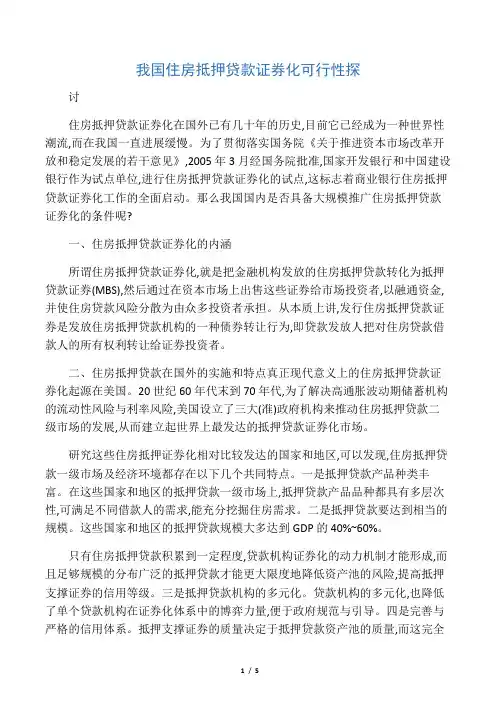 我国住房抵押贷款证券化可行性探

讨

住房抵押贷款证券化在国外已有几十年的历史,目前它已经成为一种世界性潮流,而在我国一直进展缓慢。为了贯彻落实国务院《关于推进资本市场改革开放和稳定发展的若干意见》,2005 年 3 月经国务院批准,国家开发银行和中国建设银行作为试点单位,进行住房抵押贷款证券化的试点,这标志着商业银行住房抵押贷款证券化工作的全面启动。那么我国国内是否具备大规模推广住房抵押贷款证券化的条件呢?

一、住房抵押贷款证券化的内涵

所谓住房抵押贷款证券化,就是把金融机构发放的住房抵押贷款转化为抵押贷款证券(MBS),然后通过在资本市场上出售这些证券给市场投资者,以融通资金,并使住房贷款风险分散为由众多投资者承担。从本质上讲,发行住房抵押贷款证券是发放住房抵押贷款机构的一种债券转让行为,即贷款发放人把对住房贷款借款人的所有权利转让给证券投资者。

二、住房抵押贷款在国外的实施和特点真正现代意义上的住房抵押贷款证券化起源在美国。20 世纪 60 年代末到 70 年代,为了解决高通胀波动期储蓄机构的流动性风险与利率风险,美国设立了三大(准)政府机构来推动住房抵押贷款二级市场的发展,从而建立起世界上最发达的抵押贷款证券化市场。

研究这些住房抵押证券化相对比较发达的国家和地区,可以发现,住房抵押贷款一级市场及经济环境都存在以下几个共同特点。一是抵押贷款产品种类丰富。在这些国家和地区的抵押贷款一级市场上,抵押贷款产品品种都具有多层次性,可满足不同借款人的需求,能充分挖掘住房需求。二是抵押贷款要达到相当的规模。这些国家和地区的抵押贷款规模大多达到 GDP 的 40%~60%。

只有住房抵押贷款积累到一定程度,贷款机构证券化的动力机制才能形成,而且足够规模的分布广泛的抵押贷款才能更大限度地降低资产池的风险,提高抵押支撑证券的信用等级。三是抵押贷款机构的多元化。贷款机构的多元化,也降低了单个贷款机构在证券化体系中的博弈力量,便于政府规范与引导。四是完善与严格的信用体系。抵押支撑证券的质量决定于抵押贷款资产池的质量,而这完全

1 / 5